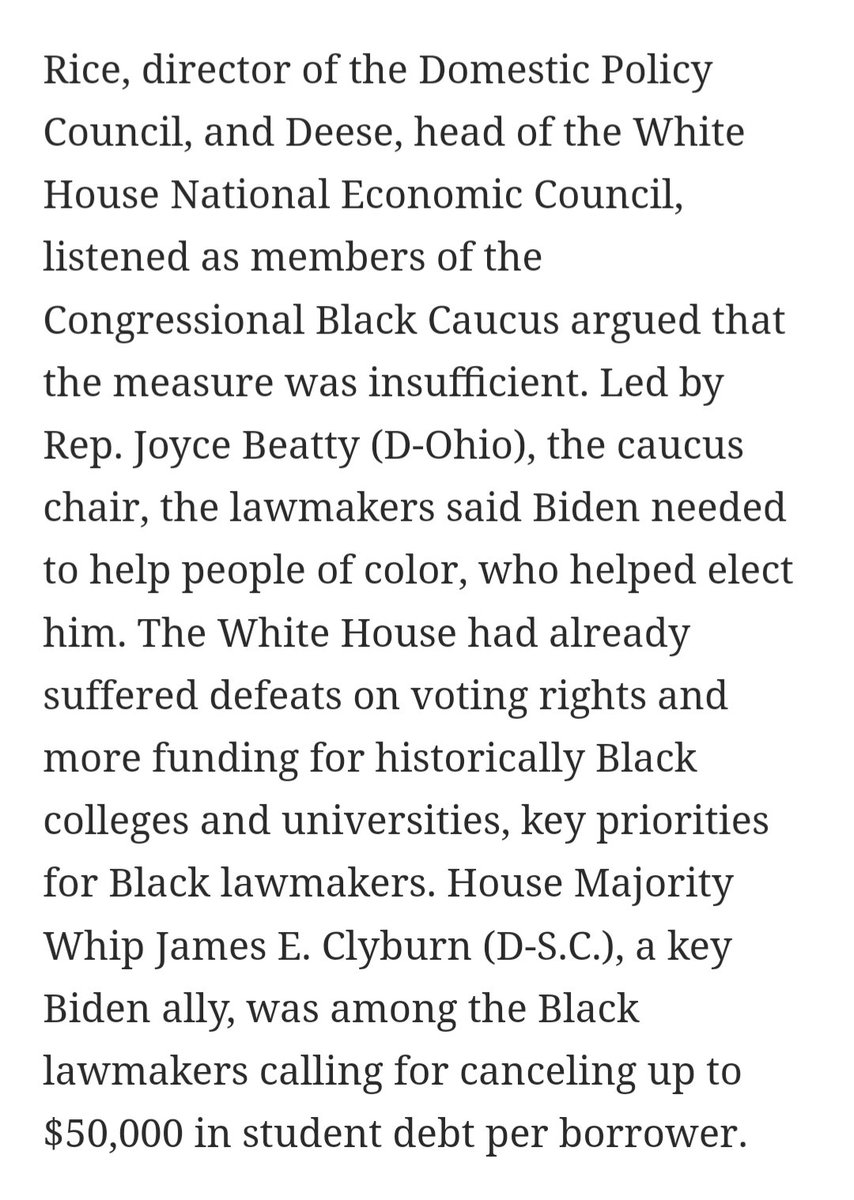 Rice, director of the Domestic Policy Council, and Deese, head of the White House National Economic Council, listened as members of the Congressional Black Caucus argued that the measure was insufficient. Led by Rep. Joyce Beatty (D-Ohio), the caucus chair, the lawmakers said Biden needed to help people of color, who helped elect him. The White House had already suffered defeats on voting rights and more funding for historically Black colleges and universities, key priorities for Black lawmakers. House Majority Whip James E. Clyburn (D-S.C.), a key Biden ally, was among the Black lawmakers calling for canceling up to \$50,000 in student debt per borrower.